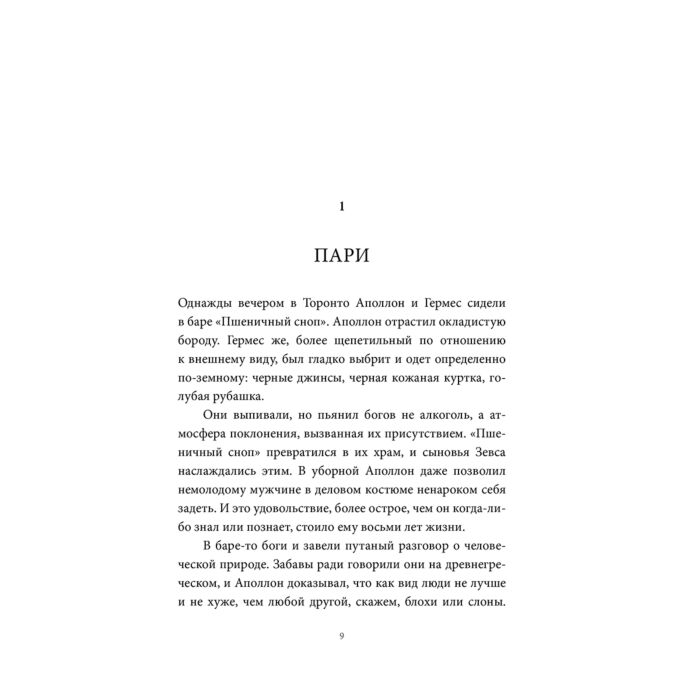 1

ПАРИ

Однажды вечером в Торонто Аполлон и Гермес сидели в баре «Пшеничный сноп». Аполлон отрастил окладистую бороду. Гермес же, более щепетильный по отношению к внешнему виду, был гладко выбрит и одет определенно по-земному: черные джинсы, черная кожаная куртка, голубая рубашка.

Они выпивали, но пьянил богов не алкоголь, а атмосфера поклонения, вызванная их присутствием. «Пшеничный сноп» превратился в их храм, и сыновья Зевса наслаждались этим. В уборной Аполлон даже позволил немолодому мужчине в деловом костюме ненароком себя задеть. И это удовольствие, более острое, чем он когда-либо знал или познает, стоило ему восьми лет жизни.

В баре-то боги и завели путаный разговор о человеческой природе. Забавы ради говорили они на древнегреческом, и Аполлон доказывал, что как вид люди не лучше и не хуже, чем любой другой, скажем, блохи или слоны.

9